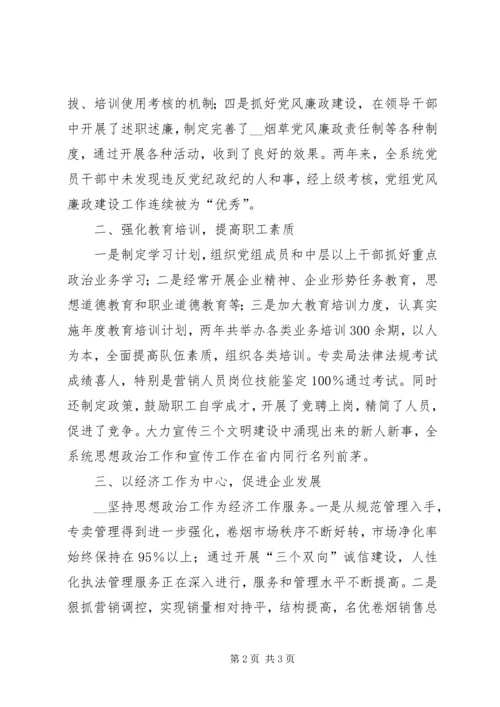 拔、培训使用考核的机制；四是抓好党风廉政建设，在领导干部中开展了述职述廉，制定完善了__烟草党风廉政责任制等各种制度，通过开展各种活动，收到了良好的效果。两年来，全系统党员干部中未发现违反党纪政纪的人和事，经上级考核，党组党风廉政建设工作连续被为“优秀”。

二、强化教育培训，提高职工素质

一是制定学习计划，组织党组成员和中层以上干部抓好重点政治业务学习；二是经常开展企业精神、企业形势任务教育，思想道德教育和职业道德教育等；三是加大教育培训力度，认真实施年度教育培训计划，两年共举办各类业务培训300余期，以人为本，全面提高队伍素质，组织各类培训。专卖局法律法规考试成绩喜人，特别是营销人员岗位技能鉴定100%通过考试。同时还制定政策，鼓励职工自学成才，开展了竞聘上岗，精简了人员，促进了竞争。大力宣传三个文明建设中涌现出来的新人新事，全系统思想政治工作和宣传工作在省内同行名列前茅。

三、以经济工作为中心，促进企业发展

__坚持思想政治工作为经济工作服务。一是从规范管理入手，专卖管理得到进一步强化，卷烟市场秩序不断好转，市场净化率始终保持在95%以上；通过开展“三个双向”诚信建设，人性化执法管理服务正在深入进行，服务和管理水平不断提高。二是狠抓营销调控，实现销量相对持平，结构提高，名优卷烟销售总

第2页 共3页